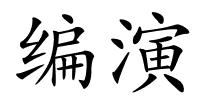 编演